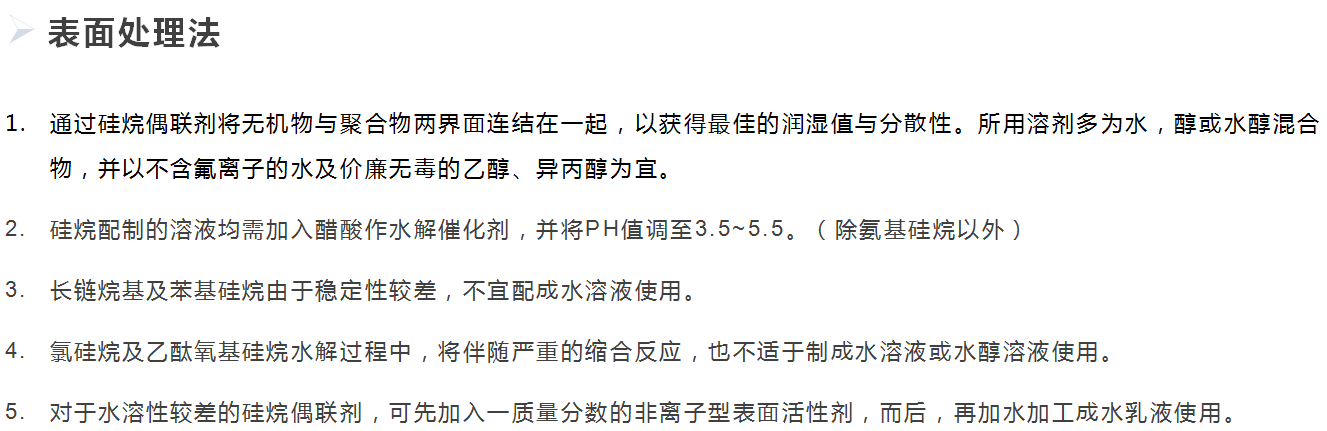 表面处理法

1. 通过硅烷偶联剂将无机物与聚合物两界面连结在一起，以获得最佳的润湿值与分散性。所用溶剂多为水，醇或水醇混合物，并以不含氟离子的水及价廉无毒的乙醇、异丙醇为宜。

2. 硅烷配制的溶液均需加入醋酸作水解催化剂，并将PH值调至3.5~5.5。（除氨基硅烷以外）

3. 长链烷基及苯基硅烷由于稳定性较差，不宜配成水溶液使用。

4. 氯硅烷及乙酰氧基硅烷水解过程中，将伴随严重的缩合反应，也不适于制成水溶液或水醇溶液使用。

5. 对于水溶性较差的硅烷偶联剂，可先加入一质量分数的非离子型表面活性剂，而后，再加水加工成水乳液使用。